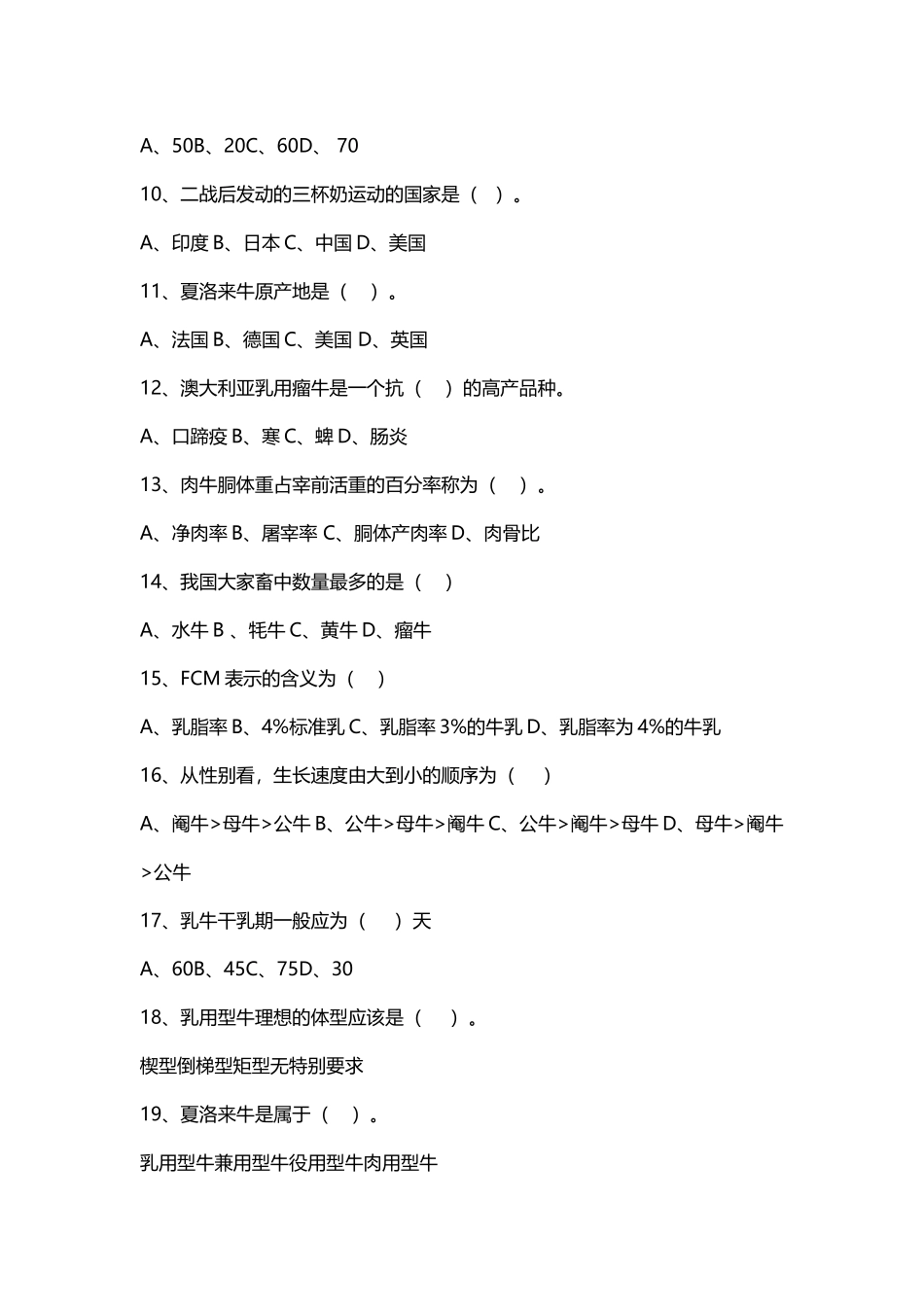 A、50B、20C、60D、 70

10、二战后发动的三杯奶运动的国家是（ ）。

A、印度 B、日本 C、中国 D、美国

11、夏洛来牛原产地是（ ）。

A、法国 B、德国 C、美国 D、英国

12、澳大利亚乳用瘤牛是一个抗（ ）的高产品种。

A、口蹄疫 B、寒 C、蜱 D、肠炎

13、肉牛胴体重占宰前活重的百分率称为（ ）。

A、净肉率 B、屠宰率 C、胴体产肉率 D、肉骨比

14、我国大家畜中数量最多的是（ ）

A、水牛 B 、牦牛 C、黄牛 D、瘤牛

15、FCM 表示的含义为（ ）

A、乳脂率 B、4%标准乳 C、乳脂率 3%的牛乳 D、乳脂率为 4%的牛乳

16、从性别看，生长速度由大到小的顺序为（ ）

A、阉牛>母牛>公牛 B、公牛>母牛>阉牛 C、公牛>阉牛>母牛 D、母牛>阉牛>公牛

17、乳牛干乳期一般应为（ ）天

A、60B、45C、75D、30

18、乳用型牛理想的体型应该是（ ）。

楔型倒梯型矩型无特别要求

19、夏洛来牛是属于（ ）。

乳用型牛兼用型牛役用型牛肉用型牛